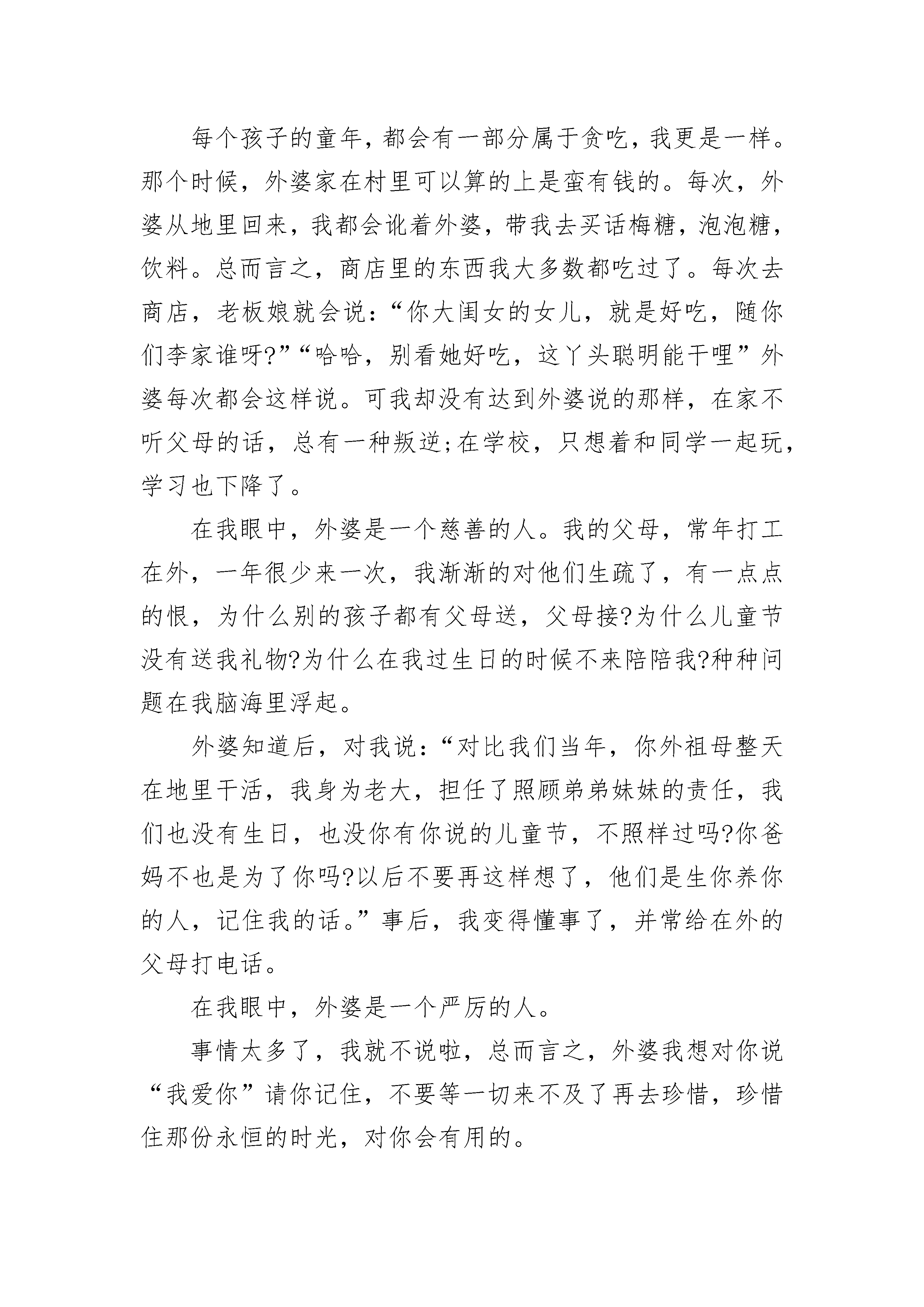 每个孩子的童年，都会有一部分属于贪吃，我更是一样。那个时候，外婆家在村里可以算的上是蛮有钱的。每次，外婆从地里回来，我都会讹着外婆，带我去买话梅糖，泡泡糖，饮料。总而言之，商店里的东西我大多数都吃过了。每次去商店，老板娘就会说：“你大闺女的女儿，就是好吃，随你们李家谁呀?”“哈哈，别看她好吃，这丫头聪明能干哩”外婆每次都会这样说。可我却没有达到外婆说的那样，在家不听父母的话，总有一种叛逆;在学校，只想着和同学一起玩，学习也下降了。

在我眼中，外婆是一个慈善的人。我的父母，常年打工在外，一年很少来一次，我渐渐的对他们生疏了，有一点点的恨，为什么别的孩子都有父母送，父母接?为什么儿童节没有送我礼物?为什么在我过生日的时候不来陪陪我?种种问题在我脑海里浮起。

外婆知道后，对我说：“对比我们当年，你外祖母整天在地里干活，我身为老大，担任了照顾弟弟妹妹的责任，我们也没有生日，也没你有你说的儿童节，不照样过吗?你爸妈不也是为了你吗?以后不要再这样想了，他们是生你养你的人，记住我的话。”事后，我变得懂事了，并常给在外的父母打电话。

在我眼中，外婆是一个严厉的人。

事情太多了，我就不说啦，总而言之，外婆我想对你说“我爱你”请你记住，不要等一切来不及了再去珍惜，珍惜住那份永恒的时光，对你会有用的。